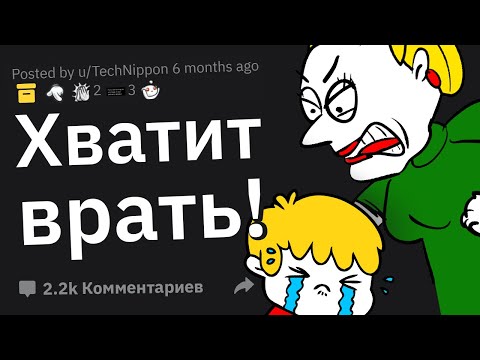 Posted by u/TechNippon 6 months ago
2 3

Хватит врать!

2.2k Комментариев